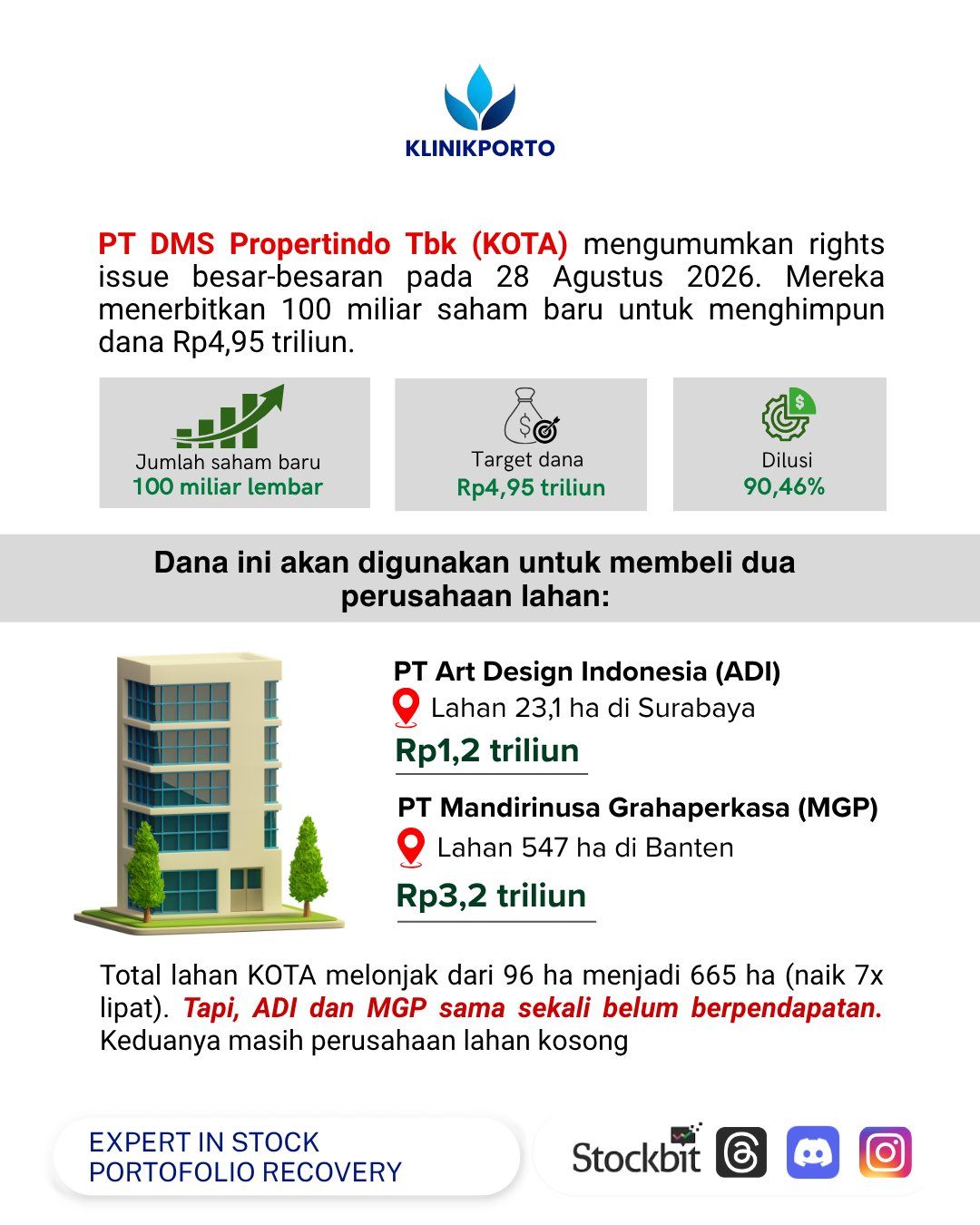 KLINIKPORTO

PT DMS Propertindo Tbk (KOTA) mengumumkan rights issue besar-besaran pada 28 Agustus 2026. Mereka menerbitkan 100 miliar saham baru untuk menghimpun dana Rp4,95 triliun.

Jumlah saham baru
100 miliar lembar

Target dana
Rp4,95 triliun

Dilusi
90,46%

Dana ini akan digunakan untuk membeli dua perusahaan lahan:

PT Art Design Indonesia (ADI)
Lahan 23,1 ha di Surabaya
Rp1,2 triliun

PT Mandirinusa Grahaperkasa (MGP)
Lahan 547 ha di Banten
Rp3,2 triliun

Total lahan KOTA melonjak dari 96 ha menjadi 665 ha (naik 7x lipat). Tapi, ADI dan MGP sama sekali belum berpendapatan. Keduanya masih perusahaan lahan kosong

EXPERT IN STOCK PORTOFOLIO RECOVERY

Stockbit